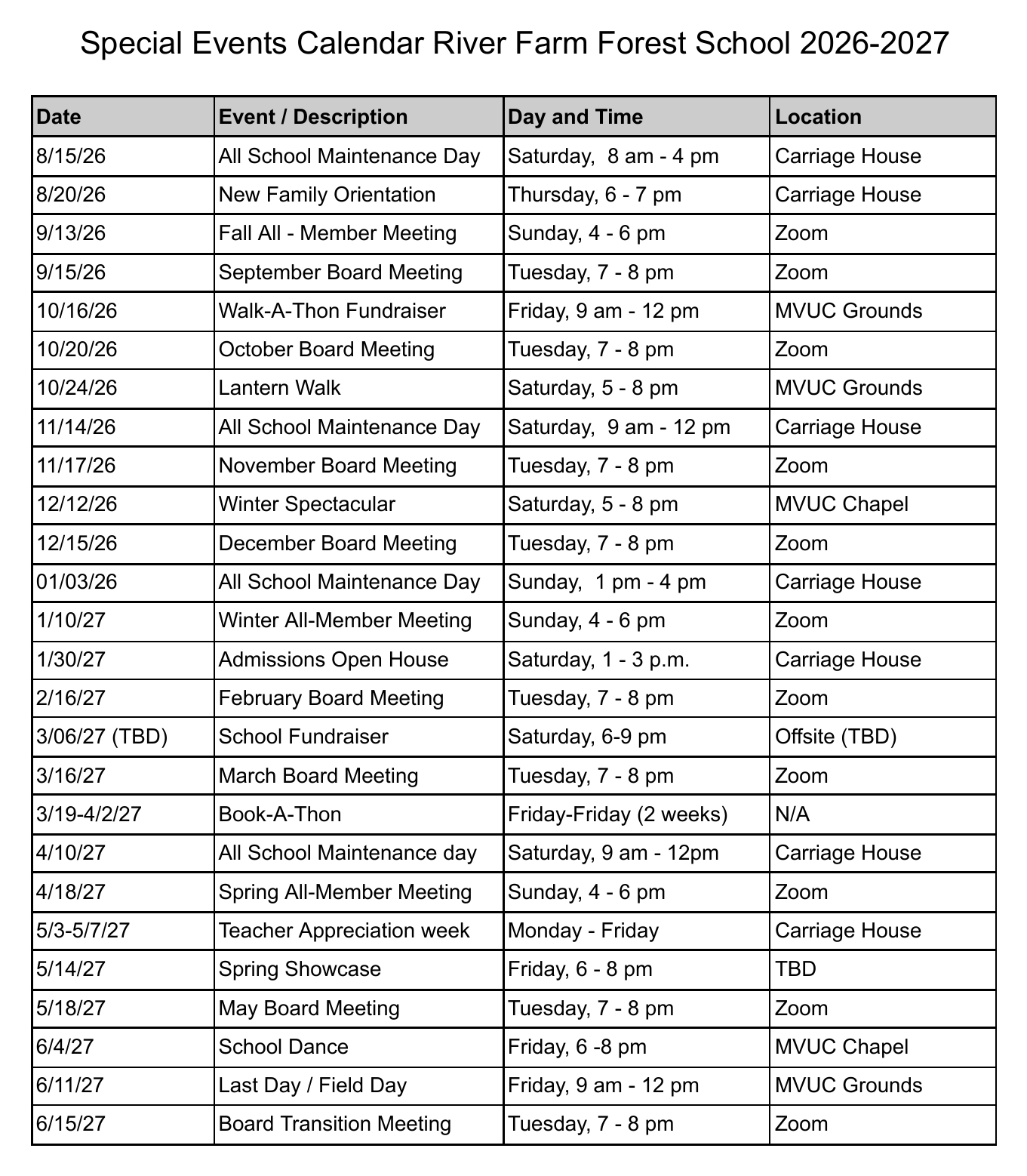 Special Events Calendar River Farm Forest School 2026-2027

| Date | Event / Description | Day and Time | Location |
|---|---|---|---|
| 8/15/26 | All School Maintenance Day | Saturday, 8 am - 4 pm | Carriage House |
| 8/20/26 | New Family Orientation | Thursday, 6 - 7 pm | Carriage House |
| 9/13/26 | Fall All - Member Meeting | Sunday, 4 - 6 pm | Zoom |
| 9/15/26 | September Board Meeting | Tuesday, 7 - 8 pm | Zoom |
| 10/16/26 | Walk-A-Thon Fundraiser | Friday, 9 am - 12 pm | MVUC Grounds |
| 10/20/26 | October Board Meeting | Tuesday, 7 - 8 pm | Zoom |
| 10/24/26 | Lantern Walk | Saturday, 5 - 8 pm | MVUC Grounds |
| 11/14/26 | All School Maintenance Day | Saturday, 9 am - 12 pm | Carriage House |
| 11/17/26 | November Board Meeting | Tuesday, 7 - 8 pm | Zoom |
| 12/12/26 | Winter Spectacular | Saturday, 5 - 8 pm | MVUC Chapel |
| 12/15/26 | December Board Meeting | Tuesday, 7 - 8 pm | Zoom |
| 01/03/26 | All School Maintenance Day | Sunday, 1 pm - 4 pm | Carriage House |
| 1/10/27 | Winter All-Member Meeting | Sunday, 4 - 6 pm | Zoom |
| 1/30/27 | Admissions Open House | Saturday, 1 - 3 p.m. | Carriage House |
| 2/16/27 | February Board Meeting | Tuesday, 7 - 8 pm | Zoom |
| 3/06/27 (TBD) | School Fundraiser | Saturday, 6-9 pm | Offsite (TBD) |
| 3/16/27 | March Board Meeting | Tuesday, 7 - 8 pm | Zoom |
| 3/19-4/2/27 | Book-A-Thon | Friday-Friday (2 weeks) | N/A |
| 4/10/27 | All School Maintenance day | Saturday, 9 am - 12pm | Carriage House |
| 4/18/27 | Spring All-Member Meeting | Sunday, 4 - 6 pm | Zoom |
| 5/3-5/7/27 | Teacher Appreciation week | Monday - Friday | Carriage House |
| 5/14/27 | Spring Showcase | Friday, 6 - 8 pm | TBD |
| 5/18/27 | May Board Meeting | Tuesday, 7 - 8 pm | Zoom |
| 6/4/27 | School Dance | Friday, 6 -8 pm | MVUC Chapel |
| 6/11/27 | Last Day / Field Day | Friday, 9 am - 12 pm | MVUC Grounds |
| 6/15/27 | Board Transition Meeting | Tuesday, 7 - 8 pm | Zoom |